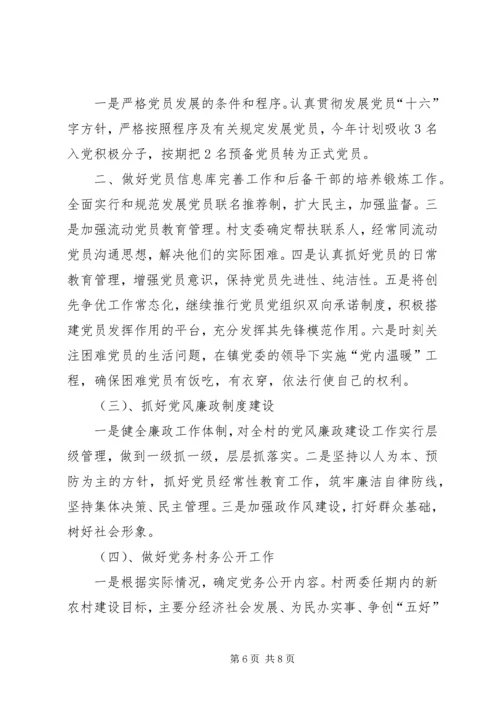 一是严格党员发展的条件和程序。认真贯彻发展党员“十六”字方针，严格按照程序及有关规定发展党员，今年计划吸收3名入党积极分子，按期把2名预备党员转为正式党员。

二、做好党员信息库完善工作和后备干部的培养锻炼工作。全面实行和规范发展党员联名推荐制，扩大民主，加强监督。三是加强流动党员教育管理。村支委确定帮扶联系人，经常同流动党员沟通思想，解决他们的实际困难。四是认真抓好党员的日常教育管理，增强党员意识，保持党员先进性、纯洁性。五是将创先争优工作常态化，继续推行党员党组织双向承诺制度，积极搭建党员发挥作用的平台，充分发挥其先锋模范作用。六是时刻关注困难党员的生活问题，在镇党委的领导下实施“党内温暖”工程，确保困难党员有饭吃，有衣穿，依法行使自己的权利。

（三）、抓好党风廉政制度建设

一是健全廉政工作体制，对全村的党风廉政建设工作实行层级管理，做到一级抓一级，层层抓落实。二是坚持以人为本、预防为主的方针，抓好党员经常性教育工作，筑牢廉洁自律防线，坚持集体决策、民主管理。三是加强政作风建设，打好群众基础，树好社会形象。

（四）、做好党务村务公开工作

一是根据实际情况，确定党务公开内容。村两委任期内的新农村建设目标，主要分经济社会发展、为民办实事、争创“五好”

第6页 共8页